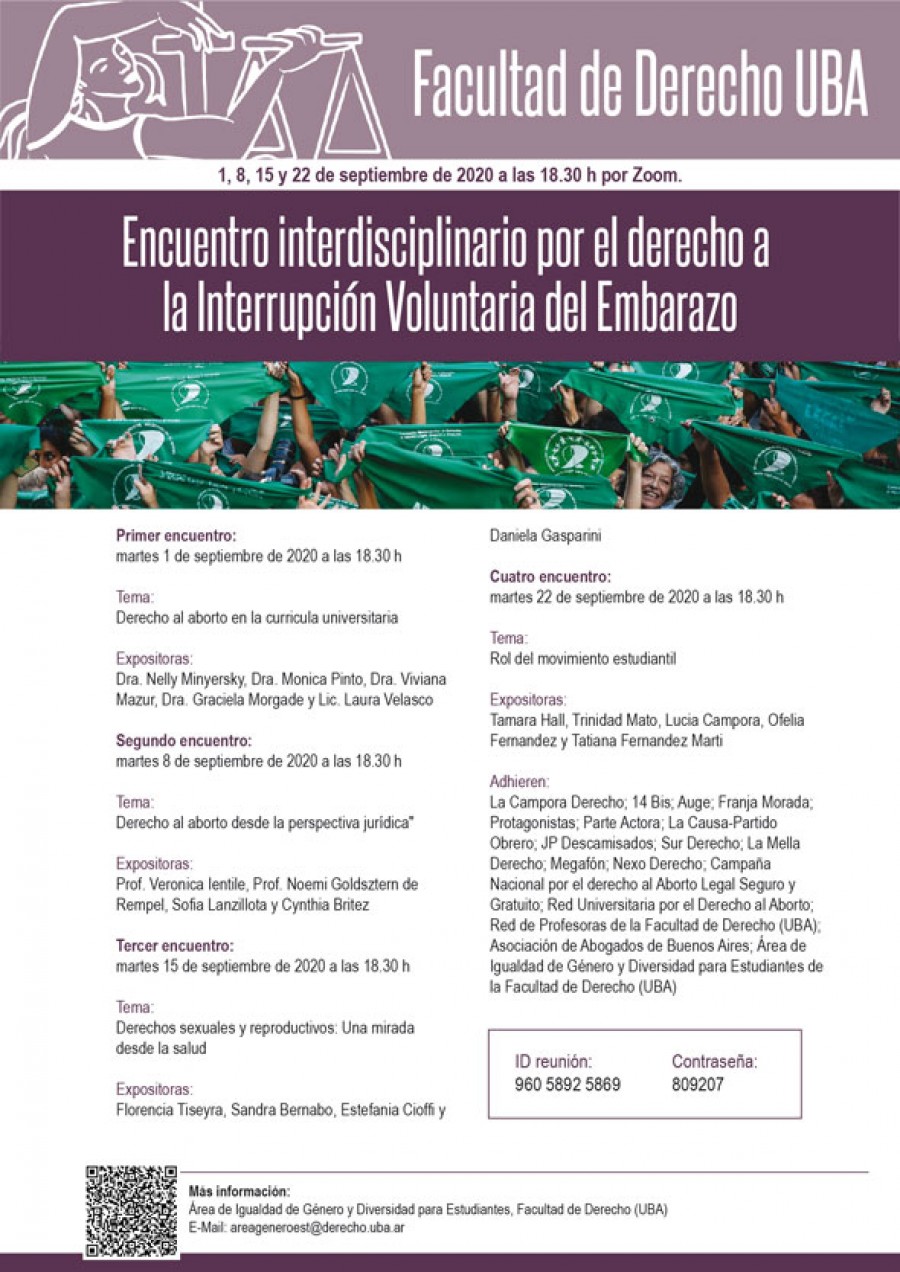 Facultad de Derecho UBA

1, 8, 15 y 22 de septiembre de 2020 a las 18.30 h por Zoom.

Encuentro interdisciplinario por el derecho a la Interrupción Voluntaria del Embarazo

Primer encuentro:
martes 1 de septiembre de 2020 a las 18.30 h

Tema:
Derecho al aborto en la curricula universitaria

Expositoras:
Dra. Nelly Minyersky, Dra. Monica Pinto, Dra. Viviana Mazur, Dra. Graciela Morgade y Lic. Laura Velasco

Segundo encuentro:
martes 8 de septiembre de 2020 a las 18.30 h

Tema:
Derecho al aborto desde la perspectiva jurídica"

Expositoras:
Prof. Veronica Ientile, Prof. Noemi Goldsztern de Rempel, Sofia Lanzillota y Cynthia Britez

Tercer encuentro:
martes 15 de septiembre de 2020 a las 18.30 h

Tema:
Derechos sexuales y reproductivos: Una mirada desde la salud

Expositoras:
Florencia Tiseyra, Sandra Bernabo, Estefania Cioffi y Daniela Gasparini

Cuatro encuentro:
martes 22 de septiembre de 2020 a las 18.30 h

Tema:
Rol del movimiento estudiantil

Expositoras:
Tamara Hall, Trinidad Mato, Lucia Campora, Ofelia Fernandez y Tatiana Fernandez Marti

Adhieren:
La Campora Derecho; 14 Bis; Auge; Franja Morada; Protagonistas; Parte Actora; La Causa-Partido Obrero; JP Descamisados; Sur Derecho; La Mella Derecho; Megafón; Nexo Derecho; Campaña Nacional por el derecho al Aborto Legal Seguro y Gratuito; Red Universitaria por el Derecho al Aborto; Red de Profesoras de la Facultad de Derecho (UBA); Asociación de Abogados de Buenos Aires; Área de Igualdad de Género y Diversidad para Estudiantes de la Facultad de Derecho (UBA)

ID reunión:
960 5892 5869

Contraseña:
809207

Más información:
Área de Igualdad de Género y Diversidad para Estudiantes, Facultad de Derecho (UBA)
E-Mail: areageneroest@derecho.uba.ar